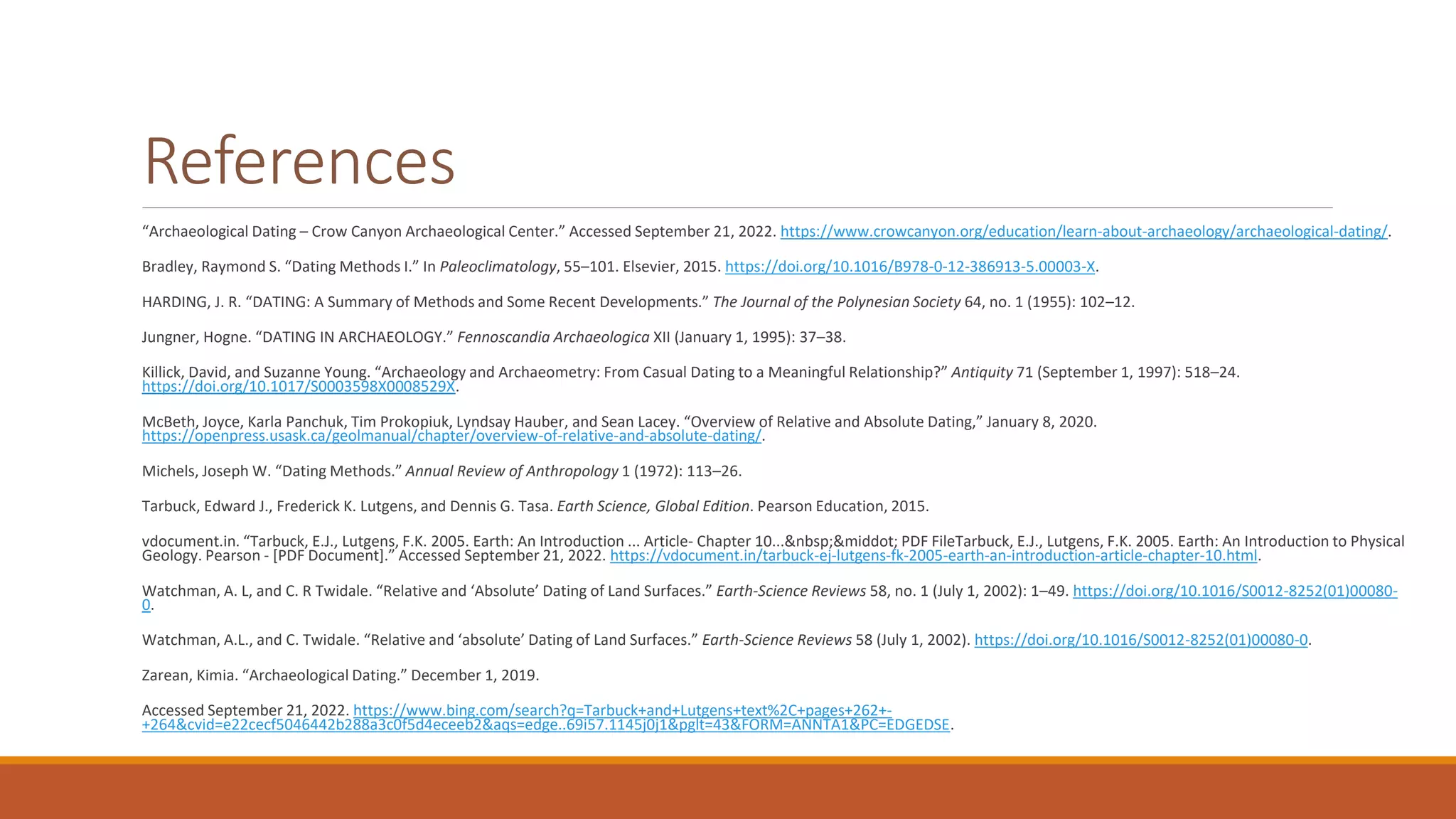 References

“Archaeological Dating – Crow Canyon Archaeological Center.” Accessed September 21, 2022. https://www.crowcanyon.org/education/learn-about-archaeology/archaeological-dating/.

Bradley, Raymond S. “Dating Methods I.” In Paleoclimatology, 55–101. Elsevier, 2015. https://doi.org/10.1016/B978-0-12-386913-5.00003-X.

HARDING, J. R. “DATING: A Summary of Methods and Some Recent Developments.” The Journal of the Polynesian Society 64, no. 1 (1955): 102–12.

Jungner, Hogne. “DATING IN ARCHAEOLOGY.” Fennoscandia Archaeologica XII (January 1, 1995): 37–38.

Killick, David, and Suzanne Young. “Archaeology and Archaeometry: From Casual Dating to a Meaningful Relationship?” Antiquity 71 (September 1, 1997): 518–24. https://doi.org/10.1017/S0003598X0008529X.

McBeth, Joyce, Karla Panchuk, Tim Prokopiuk, Lyndsay Hauber, and Sean Lacey. “Overview of Relative and Absolute Dating,” January 8, 2020. https://openpress.usask.ca/geolmanual/chapter/overview-of-relative-and-absolute-dating/.

Michels, Joseph W. “Dating Methods.” Annual Review of Anthropology 1 (1972): 113–26.

Tarbuck, Edward J., Frederick K. Lutgens, and Dennis G. Tasa. Earth Science, Global Edition. Pearson Education, 2015.

vdocument.in. “Tarbuck, E.J., Lutgens, F.K. 2005. Earth: An Introduction ... Article- Chapter 10...&nbsp;&middot; PDF FileTarbuck, E.J., Lutgens, F.K. 2005. Earth: An Introduction to Physical Geology. Pearson - [PDF Document].” Accessed September 21, 2022. https://vdocument.in/tarbuck-ej-lutgens-fk-2005-earth-an-introduction-article-chapter-10.html.

Watchman, A. L, and C. R Twidale. “Relative and ‘Absolute’ Dating of Land Surfaces.” Earth-Science Reviews 58, no. 1 (July 1, 2002): 1–49. https://doi.org/10.1016/S0012-8252(01)00080-0.

Watchman, A.L., and C. Twidale. “Relative and ‘absolute’ Dating of Land Surfaces.” Earth-Science Reviews 58 (July 1, 2002). https://doi.org/10.1016/S0012-8252(01)00080-0.

Zarean, Kimia. “Archaeological Dating.” December 1, 2019.

Accessed September 21, 2022. https://www.bing.com/search?q=Tarbuck+and+Lutgens+text%2C+pages+262+-+264&cvid=e22cecf5046442b288a3c0f5d4eceeb2&aqs=edge..69i57.1145j0j1&pglt=43&FORM=ANNTA1&PC=EDGEDSE.